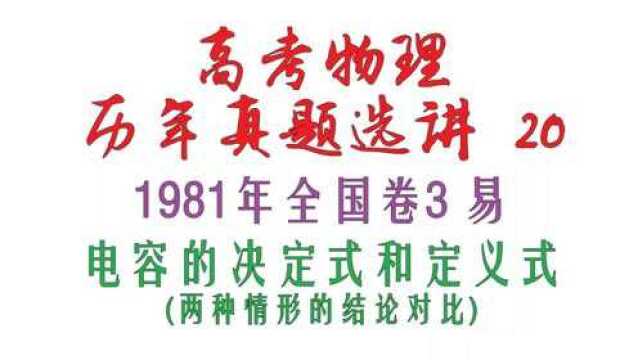 高考物理
历年真题选讲 20

1981年全国卷3 易

电容的决定式和定义式
(两种情形的结论对比)